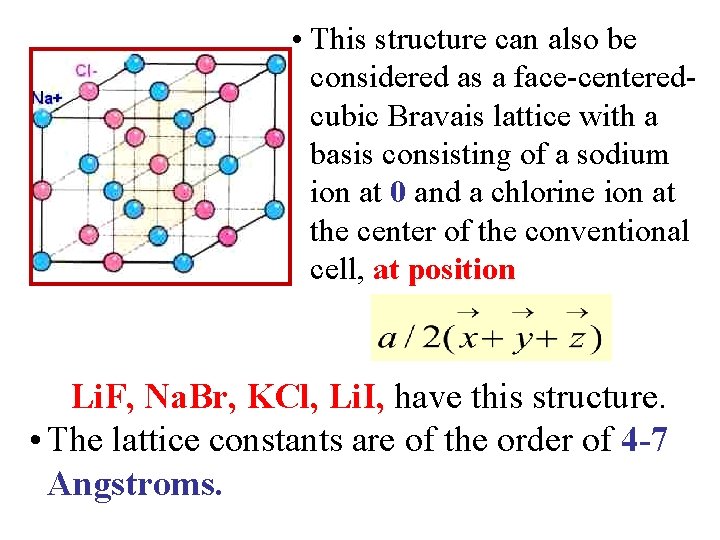 Cl-

Na+

• This structure can also be considered as a face-centered-cubic Bravais lattice with a basis consisting of a sodium ion at 0 and a chlorine ion at the center of the conventional cell, at position

$a/2(\vec{x}+\vec{y}+\vec{z})$

LiF, NaBr, KCl, LiI, have this structure.

• The lattice constants are of the order of 4-7 Angstroms.